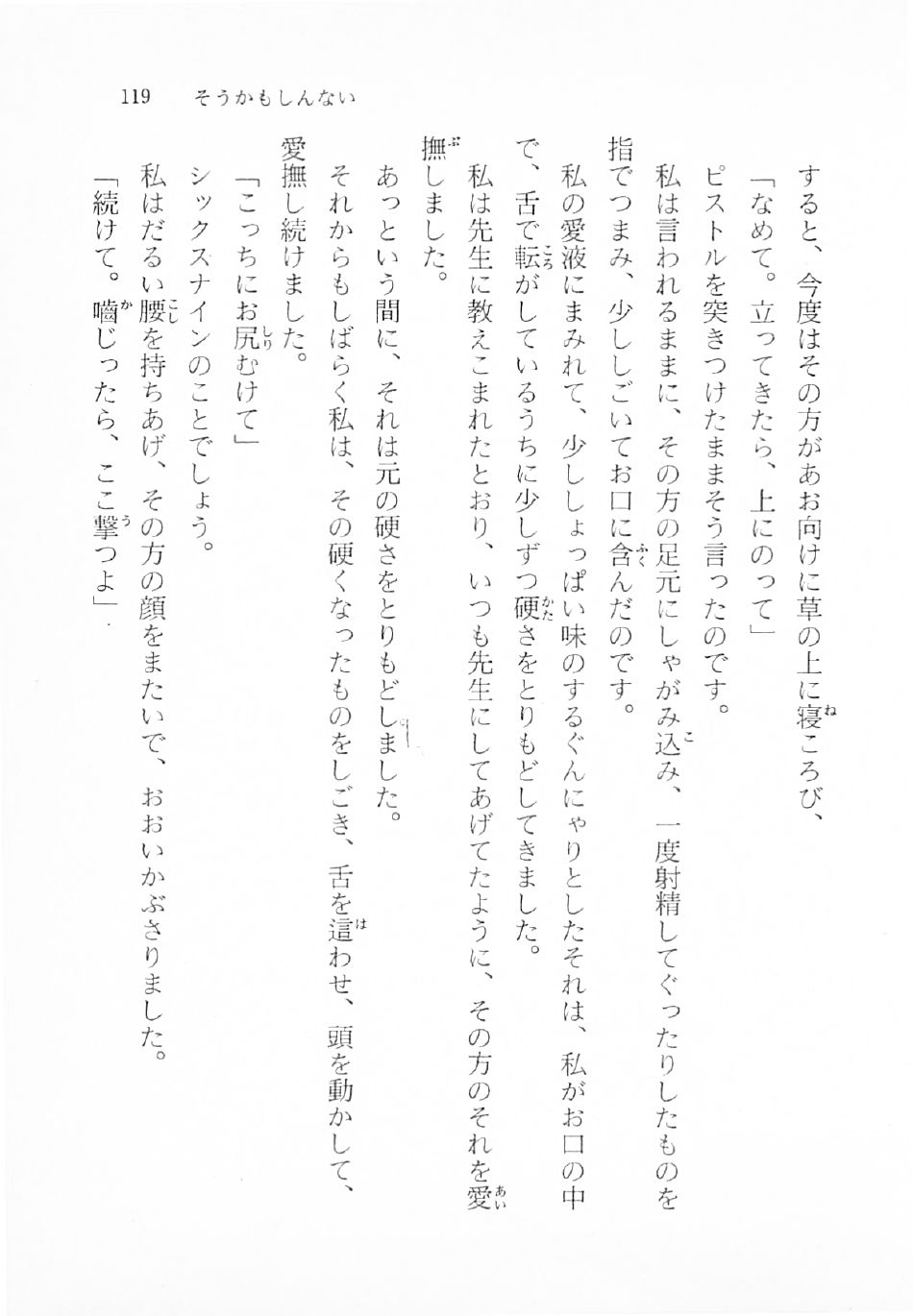 119　そうかもしんない

すると、今度はその方があお向けに草の上に寝ころび、

「なめて。立ってきたら、上にのって」

ピストルを突きつけたままそう言ったのです。

私は言われるままに、その方の足元にしゃがみ込み、一度射精してぐったりしたものを指でつまみ、少ししごいてお口に含んだのです。

私の愛液にまみれて、少ししょっぱい味のするぐんにゃりとしたそれは、私がお口の中で、舌で転がしているうちに少しずつ硬さをとりもどしてきました。

私は先生に教えこまれたとおり、いつも先生にしてあげてたように、その方のそれを愛撫しました。

あっという間に、それは元の硬さをとりもどしました。

それからもしばらく私は、その硬くなったものをしごき、舌を這わせ、頭を動かして、愛撫し続けました。

「こっちにお尻むけて」

シックスナインのことでしょう。

私はだるい腰を持ちあげ、その方の顔をまたいで、おおいかぶさりました。

「続けて。噛じったら、ここ撃つよ」